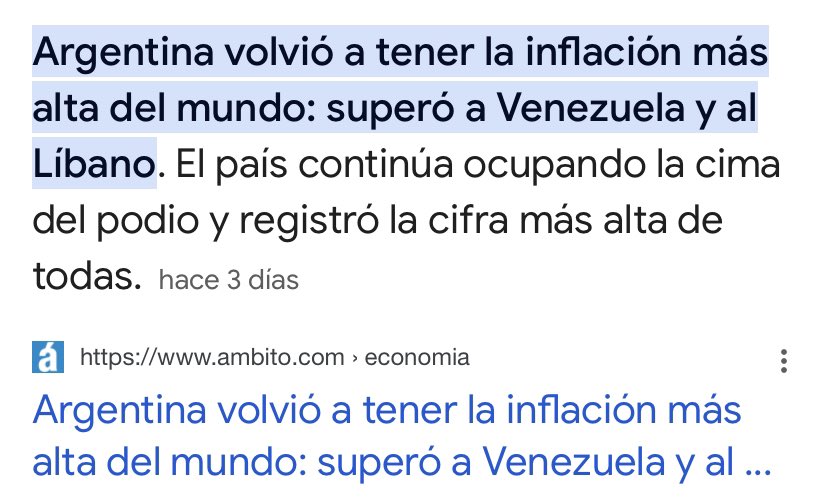 Argentina volvió a tener la inflación más alta del mundo: superó a Venezuela y al Líbano. El país continúa ocupando la cima del podio y registró la cifra más alta de todas. hace 3 días

á https://www.ambito.com › economia

Argentina volvió a tener la inflación más alta del mundo: superó a Venezuela y al ...